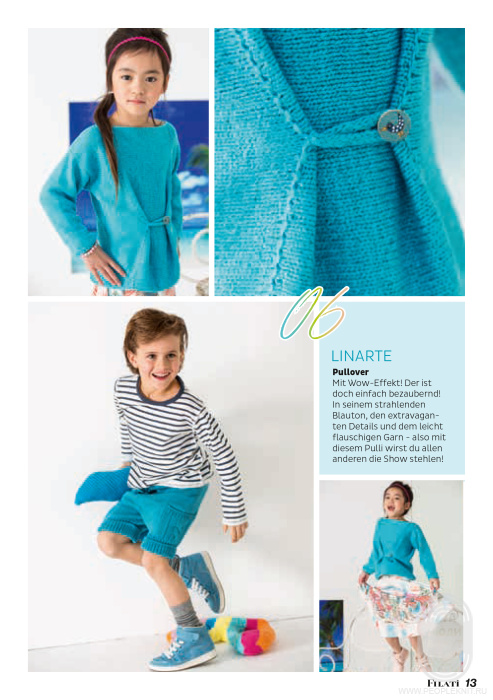 06

LINARTE

Pullover

Mit Wow-Effekt! Der ist doch einfach bezaubernd! In seinem strahlenden Blauton, den extravaganten Details und dem leicht flauschigen Garn - also mit diesem Pulli wirst du allen anderen die Show stehlen!

FILATI 13

WWW.PEOPLEKNIT.RU